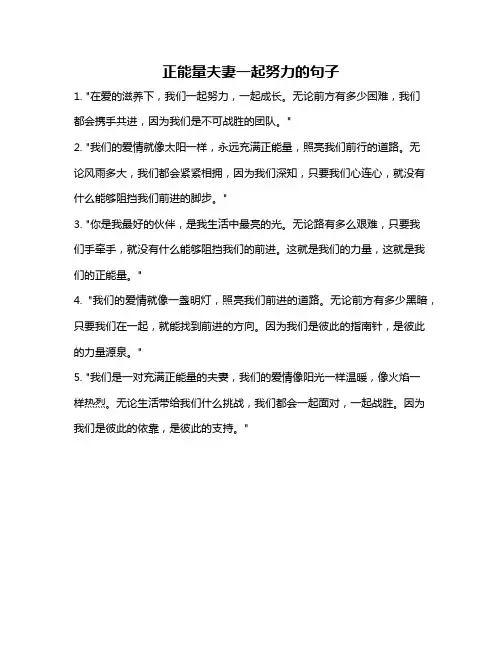 正能量夫妻一起努力的句子

1. "在爱的滋养下，我们一起努力，一起成长。无论前方有多少困难，我们都会携手共进，因为我们是不可战胜的团队。"

2. "我们的爱情就像太阳一样，永远充满正能量，照亮我们前行的道路。无论风雨多大，我们都会紧紧相拥，因为我们深知，只要我们心连心，就没有什么能够阻挡我们前进的脚步。"

3. "你是我最好的伙伴，是我生活中最亮的光。无论路有多么艰难，只要我们手牵手，就没有什么能够阻挡我们的前进。这就是我们的力量，这就是我们的正能量。"

4. "我们的爱情就像一盏明灯，照亮我们前进的道路。无论前方有多少黑暗，只要我们在一起，就能找到前进的方向。因为我们是彼此的指南针，是彼此的力量源泉。"

5. "我们是一对充满正能量的夫妻，我们的爱情像阳光一样温暖，像火焰一样热烈。无论生活带给我们什么挑战，我们都会一起面对，一起战胜。因为我们是彼此的依靠，是彼此的支持。"